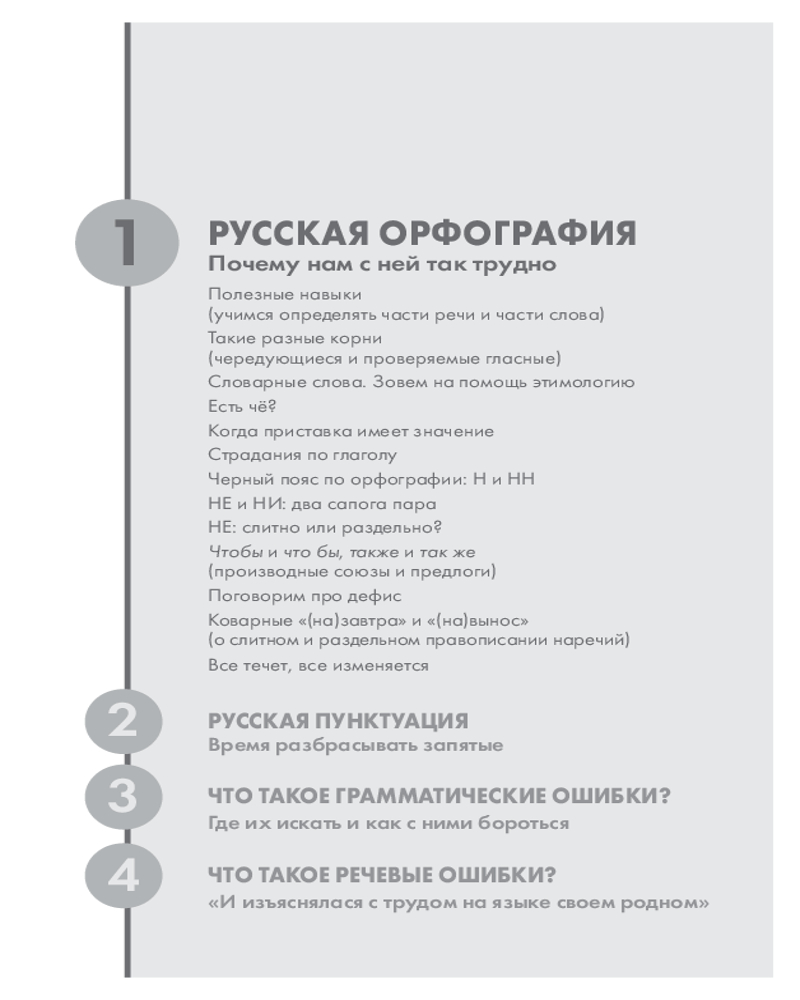 1

РУССКАЯ ОРФОГРАФИЯ
Почему нам с ней так трудно

Полезные навыки (учимся определять части речи и части слова)
Такие разные корни (чередующиеся и проверяемые гласные)
Словарные слова. Зовем на помощь этимологию
Есть чё?
Когда приставка имеет значение
Страдания по глаголу
Черный пояс по орфографии: Н и НН
НЕ и НИ: два сапога пара
НЕ: слитно или раздельно?
Чтобы и что бы, также и так же (производные союзы и предлоги)
Поговорим про дефис
Коварные «(на)завтра» и «(на)вынос» (о слитном и раздельном правописании наречий)
Все течет, все изменяется

2

РУССКАЯ ПУНКТУАЦИЯ
Время разбрасывать запятые

3

ЧТО ТАКОЕ ГРАММАТИЧЕСКИЕ ОШИБКИ?
Где их искать и как с ними бороться

4

ЧТО ТАКОЕ РЕЧЕВЫЕ ОШИБКИ?
«И изъяснялася с трудом на языке своем родном»